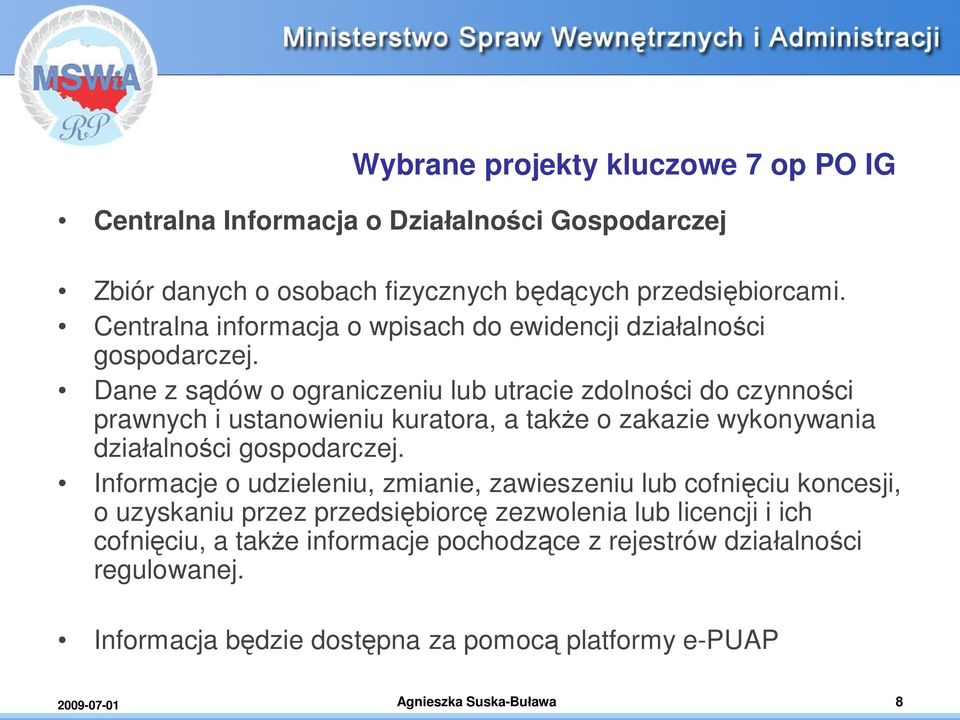 MSWiA
RP

Ministerstwo Spraw Wewnętrznych i Administracji

Wybrane projekty kluczowe 7 op PO IG

• Centralna Informacja o Działalności Gospodarczej

• Zbiór danych o osobach fizycznych będących przedsiębiorcami.
• Centralna informacja o wpisach do ewidencji działalności gospodarczej.
• Dane z sądów o ograniczeniu lub utracie zdolności do czynności prawnych i ustanowieniu kuratora, a także o zakazie wykonywania działalności gospodarczej.
• Informacje o udzieleniu, zmianie, zawieszeniu lub cofnięciu koncesji, o uzyskaniu przez przedsiębiorcę zezwolenia lub licencji i ich cofnięciu, a także informacje pochodzące z rejestrów działalności regulowanej.

• Informacja będzie dostępna za pomocą platformy e-PUAP

2009-07-01
Agnieszka Suska-Buława
8